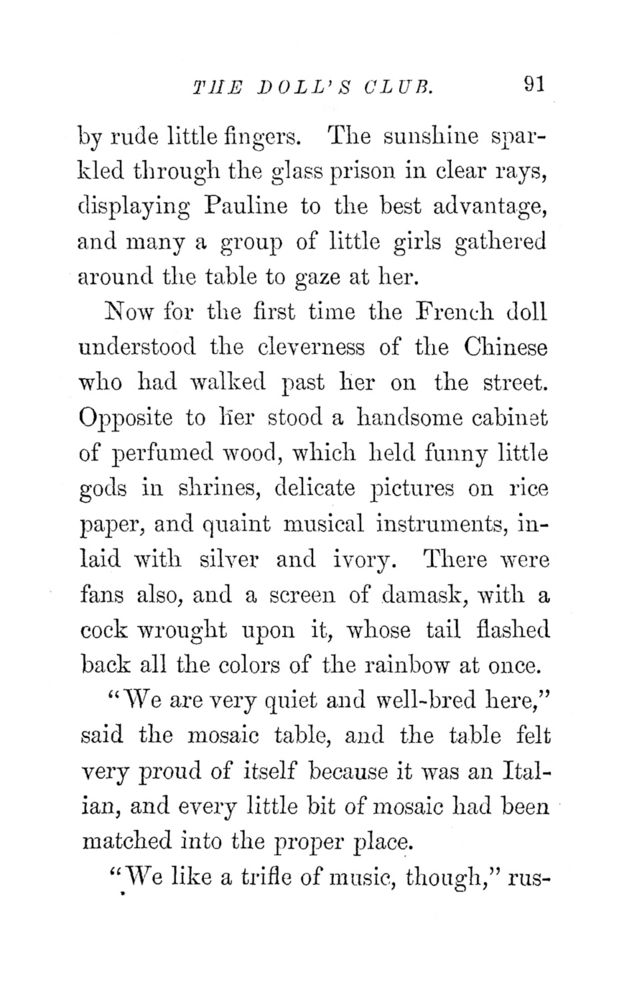 THE DOLL'S CLUB. 91

by rude little fingers. The sunshine sparkled through the glass prison in clear rays, displaying Pauline to the best advantage, and many a group of little girls gathered around the table to gaze at her.

Now for the first time the French doll understood the cleverness of the Chinese who had walked past her on the street. Opposite to her stood a handsome cabinet of perfumed wood, which held funny little gods in shrines, delicate pictures on rice paper, and quaint musical instruments, inlaid with silver and ivory. There were fans also, and a screen of damask, with a cock wrought upon it, whose tail flashed back all the colors of the rainbow at once.

"We are very quiet and well-bred here," said the mosaic table, and the table felt very proud of itself because it was an Italian, and every little bit of mosaic had been matched into the proper place.

"We like a trifle of music, though," rus-